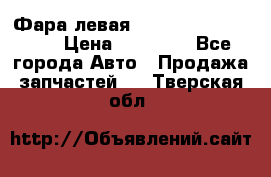 Фара левая
Цена
Все города Авто
Продажа запчастей
Тверская обл

http://Объявлений.сайт